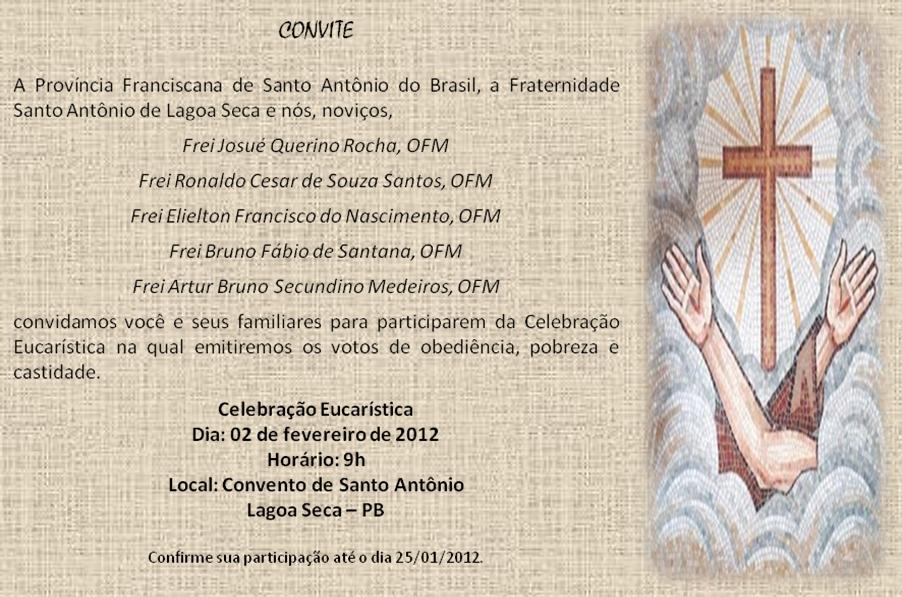 CONVITE

A Província Franciscana de Santo Antônio do Brasil, a Fraternidade Santo Antônio de Lagoa Seca e nós, noviços,

Frei Josué Querino Rocha, OFM

Frei Ronaldo Cesar de Souza Santos, OFM

Frei Elielton Francisco do Nascimento, OFM

Frei Bruno Fábio de Santana, OFM

Frei Artur Bruno Secundino Medeiros, OFM

convidamos você e seus familiares para participarem da Celebração Eucarística na qual emitiremos os votos de obediência, pobreza e castidade.

Celebração Eucarística
Dia: 02 de fevereiro de 2012
Horário: 9h
Local: Convento de Santo Antônio
Lagoa Seca – PB

Confirme sua participação até o dia 25/01/2012.